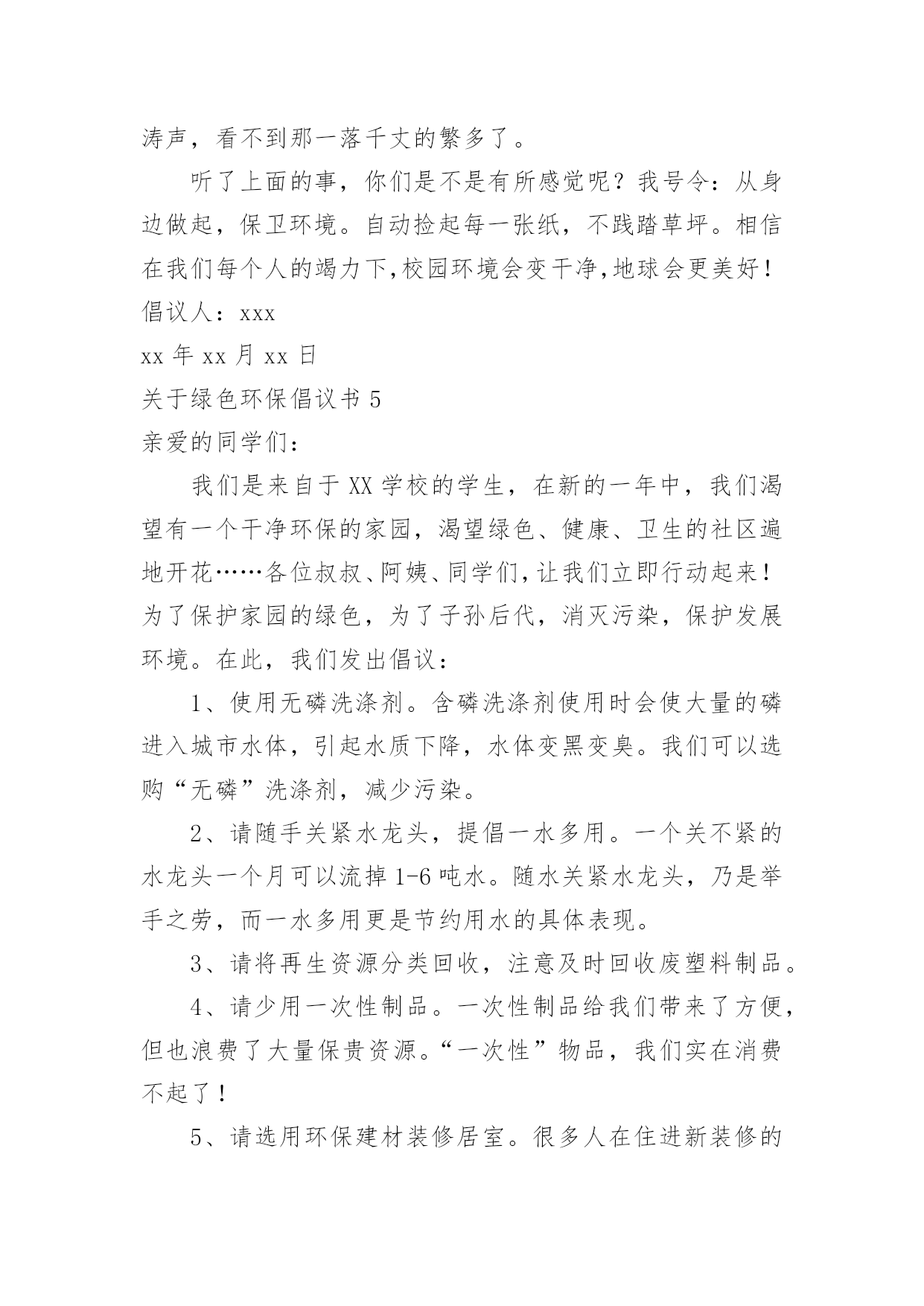 涛声，看不到那一落千丈的繁多了。

听了上面的事，你们是不是有所感觉呢？我号令：从身边做起，保卫环境。自动捡起每一张纸，不践踏草坪。相信在我们每个人的竭力下,校园环境会变干净,地球会更美好！

倡议人：xxx

xx 年 xx 月 xx 日

关于绿色环保倡议书 5

亲爱的同学们：

我们是来自于 XX 学校的学生，在新的一年中，我们渴望有一个干净环保的家园，渴望绿色、健康、卫生的社区遍地开花……各位叔叔、阿姨、同学们,让我们立即行动起来！为了保护家园的绿色，为了子孙后代，消灭污染，保护发展环境。在此，我们发出倡议：

1、使用无磷洗涤剂。含磷洗涤剂使用时会使大量的磷进入城市水体，引起水质下降，水体变黑变臭。我们可以选购“无磷”洗涤剂，减少污染。

2、请随手关紧水龙头，提倡一水多用。一个关不紧的水龙头一个月可以流掉 1-6 吨水。随水关紧水龙头，乃是举手之劳，而一水多用更是节约用水的具体表现。

3、请将再生资源分类回收，注意及时回收废塑料制品。

4、请少用一次性制品。一次性制品给我们带来了方便，但也浪费了大量保贵资源。“一次性”物品，我们实在消费不起了！

5、请选用环保建材装修居室。很多人在住进新装修的